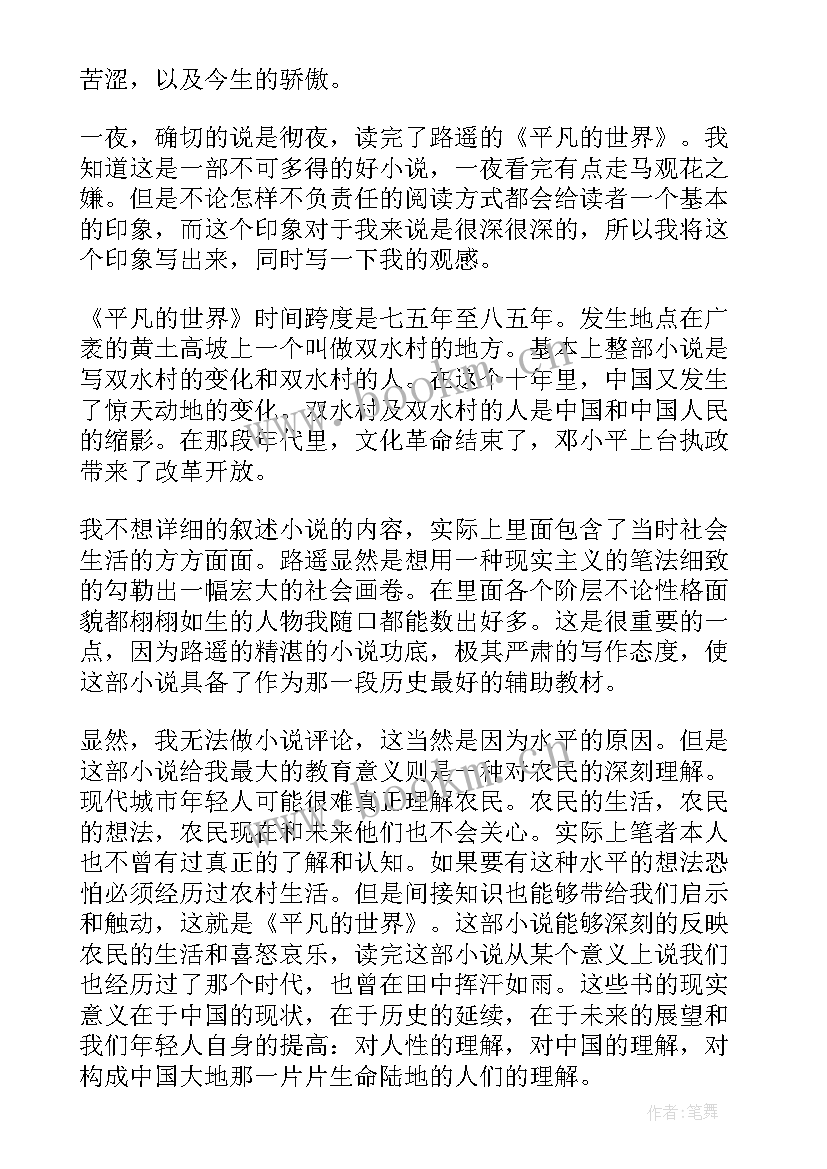 苦涩，以及今生的骄傲。

一夜，确切的说是彻夜，读完了路遥的《平凡的世界》。我知道这是一部不可多得的好小说，一夜看完有点走马观花之嫌。但是不论怎样不负责任的阅读方式都会给读者一个基本的印象，而这个印象对于我来说是很深很深的，所以我将这个印象写出来，同时写一下我的观感。

《平凡的世界》时间跨度是七五年至八五年。发生地点在广袤的黄土高坡上一个叫做双水村的地方。基本上整部小说是写双水村的变化和双水村的人。在这个十年里，中国又发生了惊天动地的变化，双水村及双水村的人是中国和中国人民的缩影。在那段年代里，文化革命结束了，邓小平上台执政带来了改革开放。

我不想详细的叙述小说的内容，实际上里面包含了当时社会生活的方方面面。路遥显然是想用一种现实主义的笔法细致的勾勒出一幅宏大的社会画卷。在里面各个阶层不论性格面貌都栩栩如生的人物我随口都能数出好多。这是很重要的一点，因为路遥的精湛的小说功底，极其严肃的写作态度，使这部小说具备了作为那一段历史最好的辅助教材。

显然，我无法做小说评论，这当然是因为水平的原因。但是这部小说给我最大的教育意义则是一种对农民的深刻理解。现代城市年轻人可能很难真正理解农民。农民的生活，农民的想法，农民现在和未来他们也不会关心。实际上笔者本人也不曾有过真正的了解和认知。如果要有这种水平的想法恐怕必须经历过农村生活。但是间接知识也能够带给我们启示和触动，这就是《平凡的世界》。这部小说能够深刻的反映农民的生活和喜怒哀乐，读完这部小说从某个意义上说我们也经历过了那个时代，也曾在田中挥汗如雨。这些书的现实意义在于中国的现状，在于历史的延续，在于未来的展望和我们年轻人自身的提高：对人性的理解，对中国的理解，对构成中国大地那一片片生命陆地的人们的理解。

作者：笔舞